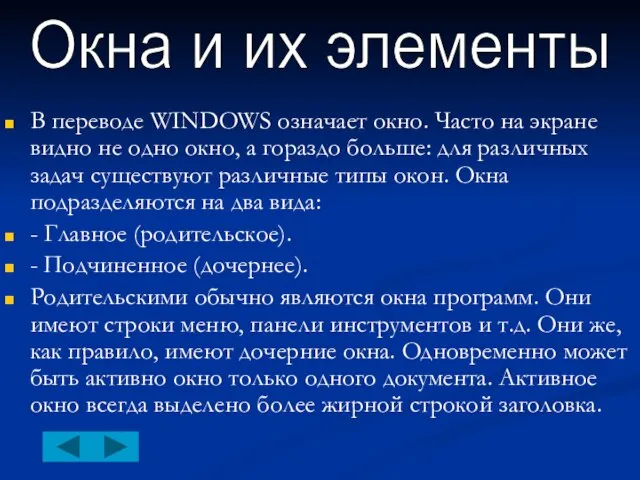 Окна и их элементы

В переводе WINDOWS означает окно. Часто на экране видно не одно окно, а гораздо больше: для различных задач существуют различные типы окон. Окна подразделяются на два вида:

- Главное (родительское).

- Подчиненное (дочернее).

Родительскими обычно являются окна программ. Они имеют строки меню, панели инструментов и т.д. Они же, как правило, имеют дочерние окна. Одновременно может быть активно окно только одного документа. Активное окно всегда выделено более жирной строкой заголовка.